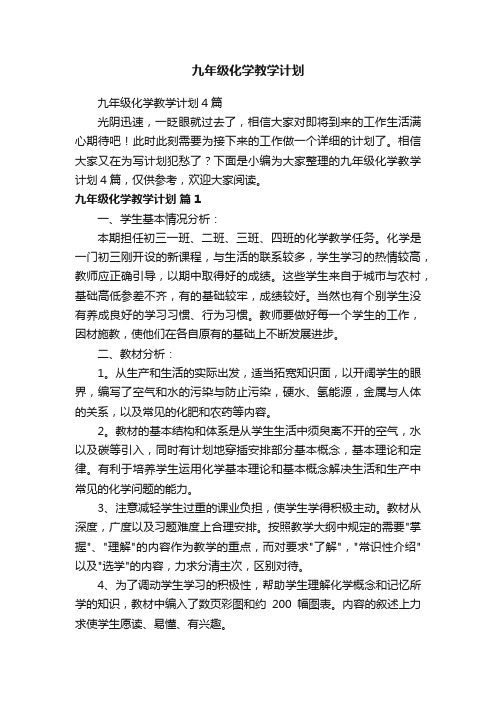 九年级化学教学计划

九年级化学教学计划4篇

光阴迅速，一眨眼就过去了，相信大家对即将到来的工作生活满心期待吧！此时此刻需要为接下来的工作做一个详细的计划了。相信大家又在为写计划犯愁了？下面是小编为大家整理的九年级化学教学计划4篇，仅供参考，欢迎大家阅读。

九年级化学教学计划 篇1

一、学生基本情况分析：

本期担任初三一班、二班、三班、四班的化学教学任务。化学是一门初三刚开设的新课程，与生活的联系较多，学生学习的热情较高，教师应正确引导，以期中取得好的成绩。这些学生来自于城市与农村，基础高低参差不齐，有的基础较牢，成绩较好。当然也有个别学生没有养成良好的学习习惯、行为习惯。教师要做好每一个学生的工作，因材施教，使他们在各自原有的基础上不断发展进步。

二、教材分析：

1。从生产和生活的实际出发，适当拓宽知识面，以开阔学生的眼界，编写了空气和水的污染与防止污染，硬水、氢能源，金属与人体的关系，以及常见的化肥和农药等内容。

2。教材的基本结构和体系是从学生生活中须臾离不开的空气，水以及碳等引入，同时有计划地穿插安排部分基本概念，基本理论和定律。有利于培养学生运用化学基本理论和基本概念解决生活和生产中常见的化学问题的能力。

3、注意减轻学生过重的课业负担，使学生学得积极主动。教材从深度，广度以及习题难度上合理安排。按照教学大纲中规定的需要"掌握"、"理解"的内容作为教学的重点，而对要求"了解"，"常识性介绍"以及"选学"的内容，力求分清主次，区别对待。

4、为了调动学生学习的积极性，帮助学生理解化学概念和记忆所学的知识，教材中编入了数页彩图和约 200 幅图表。内容的叙述上力求使学生愿读、易懂、有兴趣。